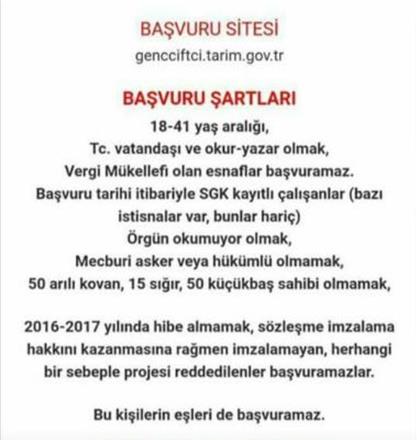 BAŞVURU SİTESİ
gencciftci.tarim.gov.tr

BAŞVURU ŞARTLARI
18-41 yaş aralığı,
Tc. vatandaşı ve okur-yazar olmak,
Vergi Mükellefi olan esnaflar başvuramaz.
Başvuru tarihi itibariyle SGK kayıtlı çalışanlar (bazı istisnalar var, bunlar hariç)
Örgün okumuyor olmak,
Mecburi asker veya hükümlü olmamak,
50 arılı kovan, 15 sığır, 50 küçükbaş sahibi olmamak,

2016-2017 yılında hibe almamak, sözleşme imzalama hakkını kazanmasına rağmen imzalamayan, herhangi bir sebeple projesi reddedilenler başvuramazlar.

Bu kişilerin eşleri de başvuramaz.